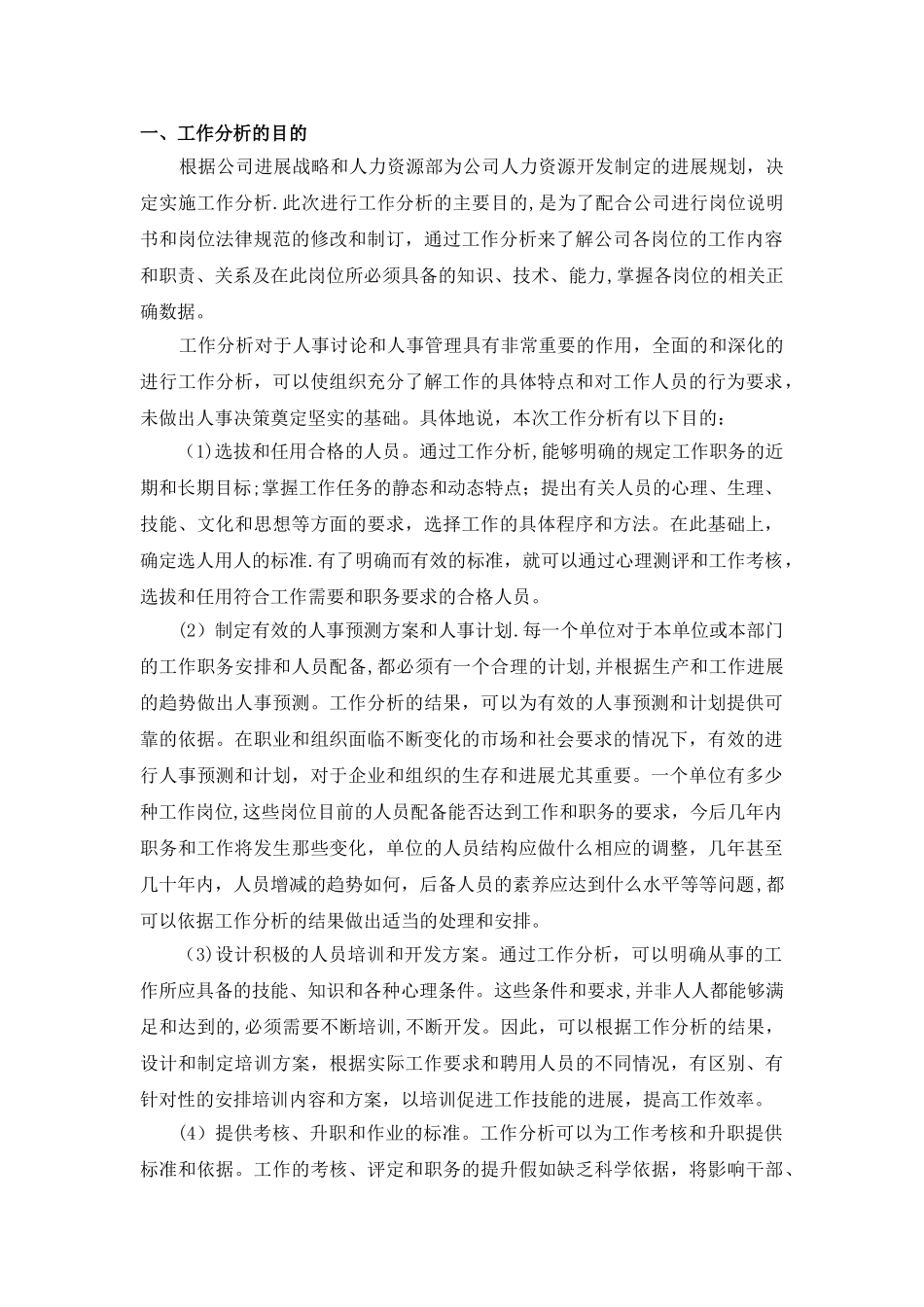 一、工作分析的目的

根据公司进展战略和人力资源部为公司人力资源开发制定的进展规划，决定实施工作分析.此次进行工作分析的主要目的,是为了配合公司进行岗位说明书和岗位法律规范的修改和制订，通过工作分析来了解公司各岗位的工作内容和职责、关系及在此岗位所必须具备的知识、技术、能力,掌握各岗位的相关正确数据。

工作分析对于人事讨论和人事管理具有非常重要的作用，全面的和深化的进行工作分析，可以使组织充分了解工作的具体特点和对工作人员的行为要求，未做出人事决策奠定坚实的基础。具体地说，本次工作分析有以下目的：

(1)选拔和任用合格的人员。通过工作分析,能够明确的规定工作职务的近期和长期目标;掌握工作任务的静态和动态特点；提出有关人员的心理、生理、技能、文化和思想等方面的要求，选择工作的具体程序和方法。在此基础上，确定选人用人的标准.有了明确而有效的标准，就可以通过心理测评和工作考核，选拔和任用符合工作需要和职务要求的合格人员。

(2）制定有效的人事预测方案和人事计划.每一个单位对于本单位或本部门的工作职务安排和人员配备,都必须有一个合理的计划,并根据生产和工作进展的趋势做出人事预测。工作分析的结果，可以为有效的人事预测和计划提供可靠的依据。在职业和组织面临不断变化的市场和社会要求的情况下，有效的进行人事预测和计划，对于企业和组织的生存和进展尤其重要。一个单位有多少种工作岗位,这些岗位目前的人员配备能否达到工作和职务的要求，今后几年内职务和工作将发生那些变化，单位的人员结构应做什么相应的调整，几年甚至几十年内，人员增减的趋势如何，后备人员的素养应达到什么水平等等问题,都可以依据工作分析的结果做出适当的处理和安排。

(3)设计积极的人员培训和开发方案。通过工作分析，可以明确从事的工作所应具备的技能、知识和各种心理条件。这些条件和要求,并非人人都能够满足和达到的,必须需要不断培训,不断开发。因此，可以根据工作分析的结果，设计和制定培训方案，根据实际工作要求和聘用人员的不同情况，有区别、有针对性的安排培训内容和方案，以培训促进工作技能的进展，提高工作效率。

(4）提供考核、升职和作业的标准。工作分析可以为工作考核和升职提供标准和依据。工作的考核、评定和职务的提升假如缺乏科学依据，将影响干部、